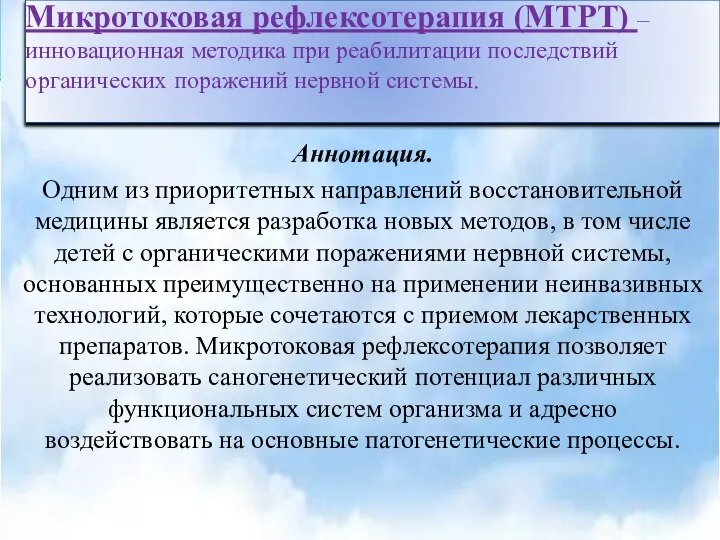 Микротоковая рефлексотерапия (МТРТ) – инновационная методика при реабилитации последствий органических поражений нервной системы.

Аннотация.

Одним из приоритетных направлений восстановительной медицины является разработка новых методов, в том числе детей с органическими поражениями нервной системы, основанных преимущественно на применении неинвазивных технологий, которые сочетаются с приемом лекарственных препаратов. Микротоковая рефлексотерапия позволяет реализовать саногенетический потенциал различных функциональных систем организма и адресно воздействовать на основные патогенетические процессы.